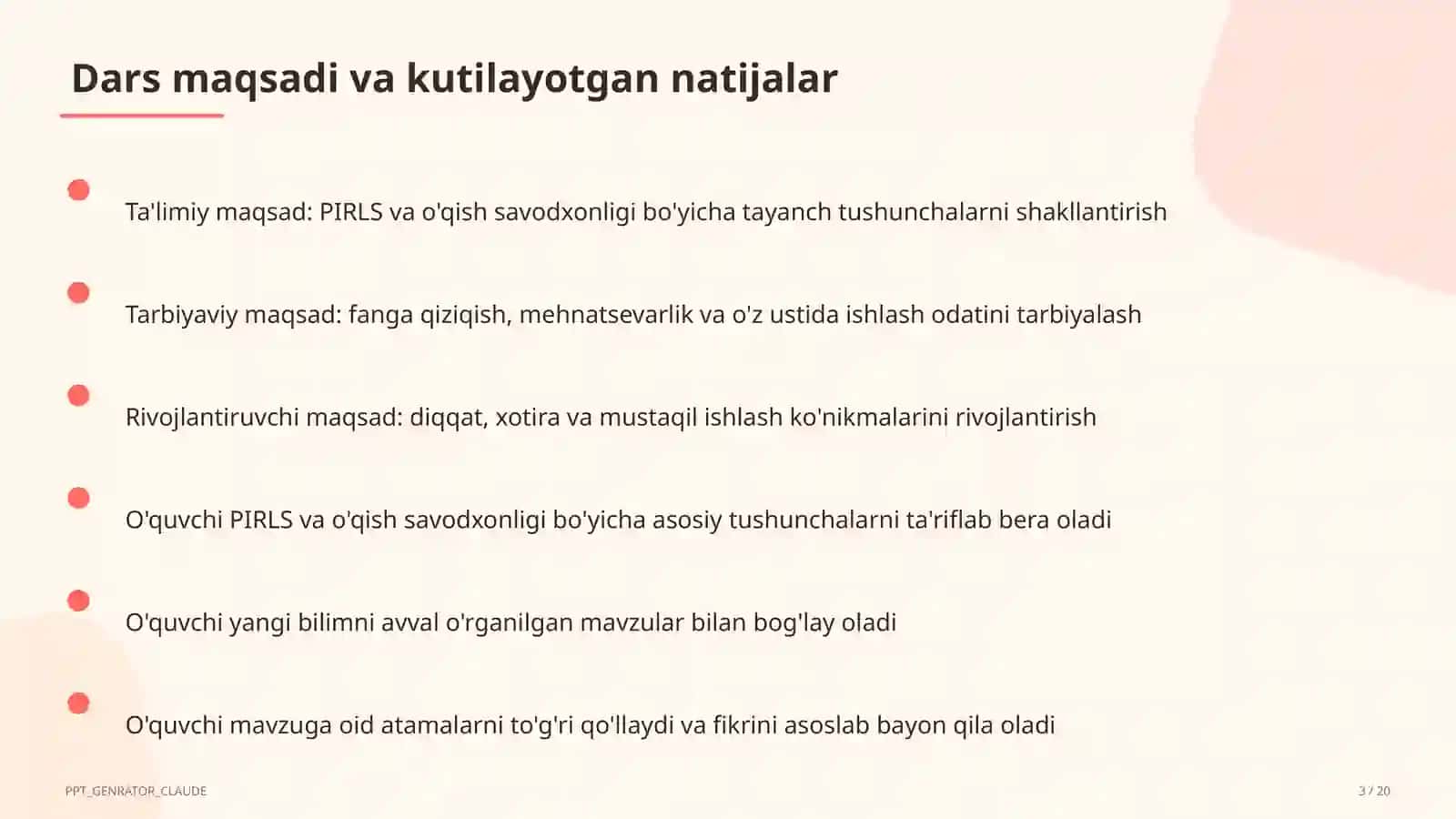 Dars maqsadi va kutilayotgan natijalar

Ta'limiy maqsad: PIRLS va o'qish savodxonligi bo'yicha tayanch tushunchalarni shakllantirish

Tarbiyaviy maqsad: fanga qiziqish, mehnatsevarlik va o'z ustida ishlash odatini tarbiyalash

Rivojlantiruvchi maqsad: diqqat, xotira va mustaqil ishlash ko'nikmalarini rivojlantirish

O'quvchi PIRLS va o'qish savodxonligi bo'yicha asosiy tushunchalarni ta'riflab bera oladi

O'quvchi yangi bilimni avval o'rganilgan mavzular bilan bog'lay oladi

O'quvchi mavzuga oid atamalarni to'g'ri qo'llaydi va fikrini asoslab bayon qila oladi

PPT_GENRATOR_CLAUDE

3 / 20